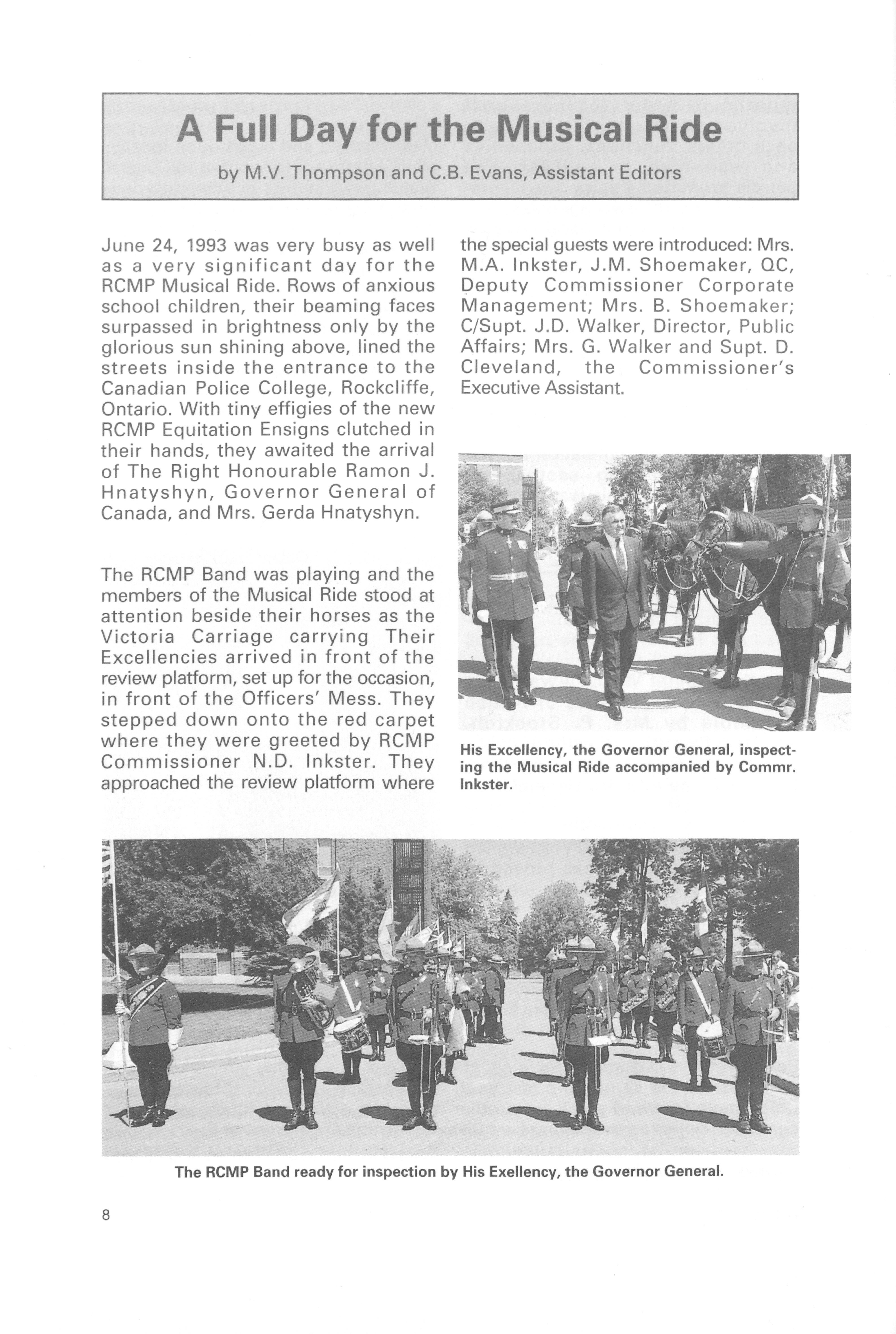 A Full Day for the Musical Ride

by M.V. Thompson and C.B. Evans, Assistant Editors

June 24, 1993 was very busy as well as a very significant day for the RCMP Musical Ride. Rows of anxious school children, their beaming faces surpassed in brightness only by the glorious sun shining above, lined the streets inside the entrance to the Canadian Police College, Rockcliffe, Ontario. With tiny effigies of the new RCMP Equitation Ensigns clutched in their hands, they awaited the arrival of The Right Honourable Ramon J. Hnatyshyn, Governor General of Canada, and Mrs. Gerda Hnatyshyn.

The RCMP Band was playing and the members of the Musical Ride stood at attention beside their horses as the Victoria Carriage carrying Their Excellencies arrived in front of the review platform, set up for the occasion, in front of the Officers' Mess. They stepped down onto the red carpet where they were greeted by RCMP Commissioner N.D. Inkster. They approached the review platform where the special guests were introduced: Mrs. M.A. Inkster, J.M. Shoemaker, QC, Deputy Commissioner Corporate Management; Mrs. B. Shoemaker; C/Supt. J.D. Walker, Director, Public Affairs; Mrs. G. Walker and Supt. D. Cleveland, the Commissioner's Executive Assistant.

His Excellency, the Governor General, inspecting the Musical Ride accompanied by Commr. Inkster.

The RCMP Band ready for inspection by His Exellency, the Governor General.

8